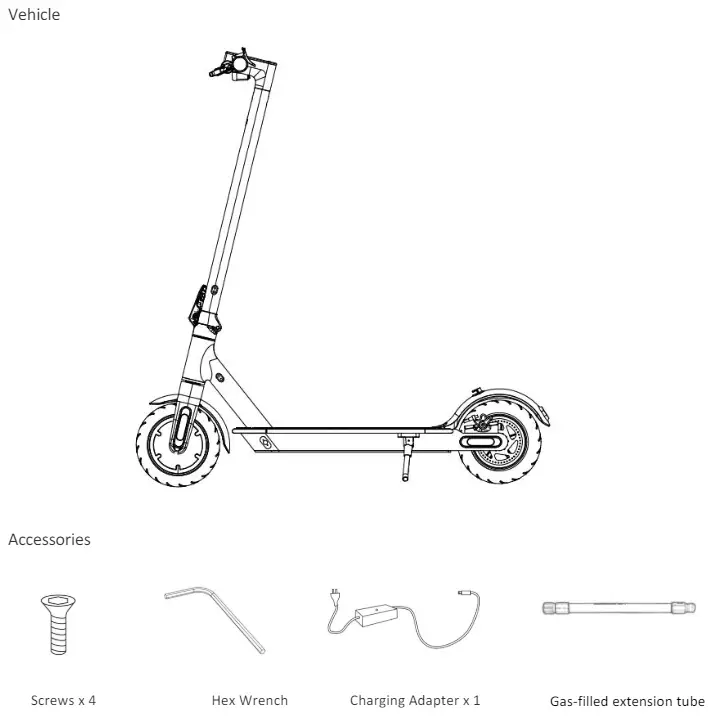 Vehicle

Accessories

Screws x 4

Hex Wrench

Charging Adapter x 1

Gas-filled extension tube